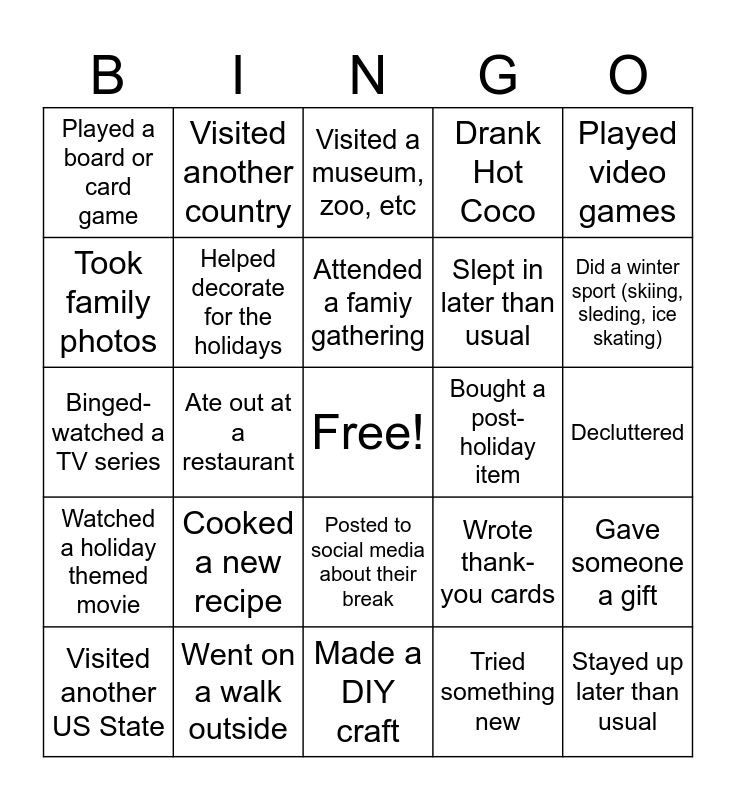 | B | I | N | G | O |
|---|---|---|---|---|
| Played a board or card game | Visited another country | Visited a museum, zoo, etc | Drank Hot Coco | Played video games |
| Took family photos | Helped decorate for the holidays | Attended a famiy gathering | Slept in later than usual | Did a winter sport (skiing, sleding, ice skating) |
| Binged-watched a TV series | Ate out at a restaurant | Free! | Bought a post-holiday item | Decluttered |
| Watched a holiday themed movie | Cooked a new recipe | Posted to social media about their break | Wrote thank-you cards | Gave someone a gift |
| Visited another US State | Went on a walk outside | Made a DIY craft | Tried something new | Stayed up later than usual |